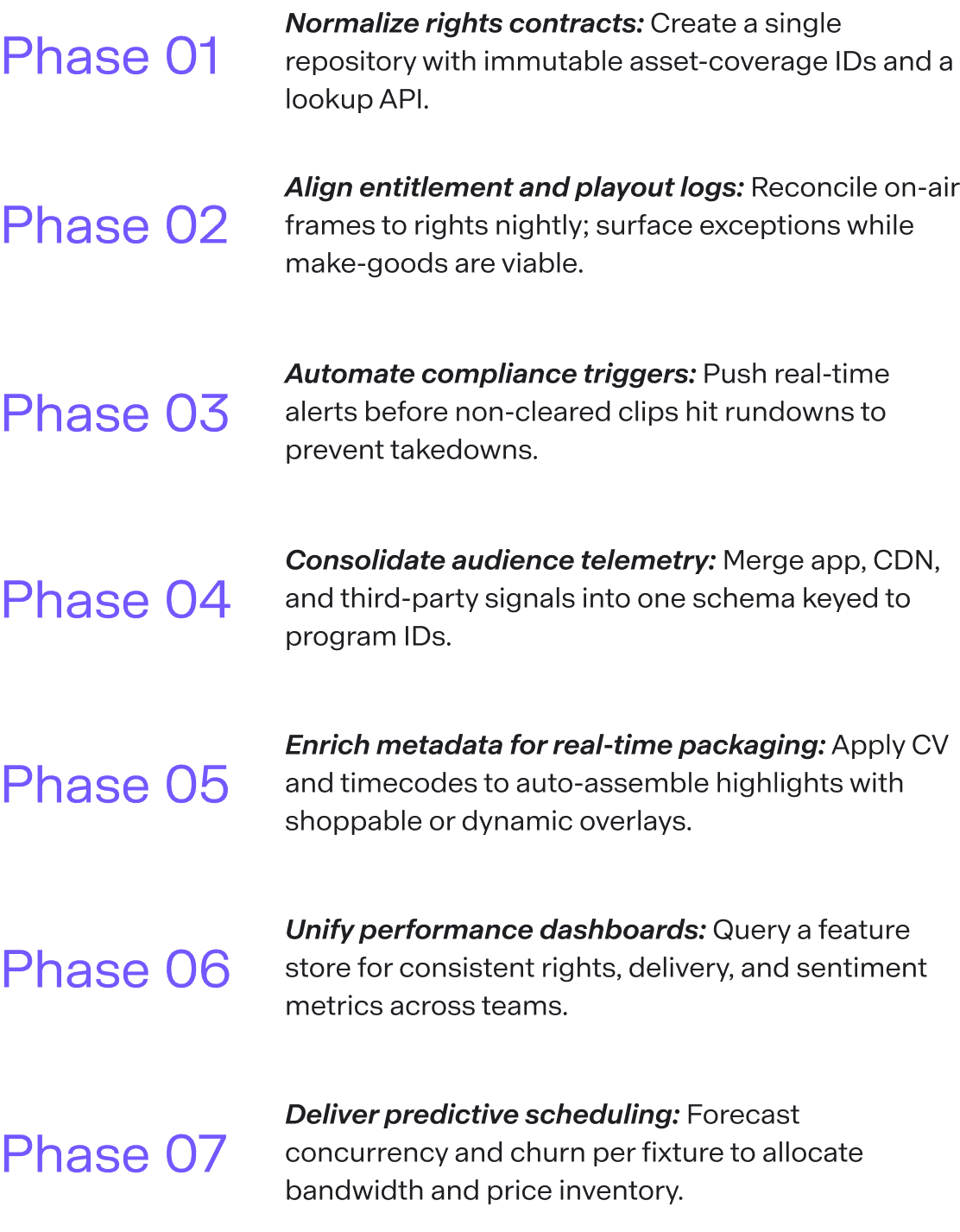 Phase 01

Normalize rights contracts: Create a single repository with immutable asset-coverage IDs and a lookup API.

Phase 02

Align entitlement and playout logs: Reconcile on-air frames to rights nightly; surface exceptions while make-goods are viable.

Phase 03

Automate compliance triggers: Push real-time alerts before non-cleared clips hit rundowns to prevent takedowns.

Phase 04

Consolidate audience telemetry: Merge app, CDN, and third-party signals into one schema keyed to program IDs.

Phase 05

Enrich metadata for real-time packaging: Apply CV and timecodes to auto-assemble highlights with shoppable or dynamic overlays.

Phase 06

Unify performance dashboards: Query a feature store for consistent rights, delivery, and sentiment metrics across teams.

Phase 07

Deliver predictive scheduling: Forecast concurrency and churn per fixture to allocate bandwidth and price inventory.